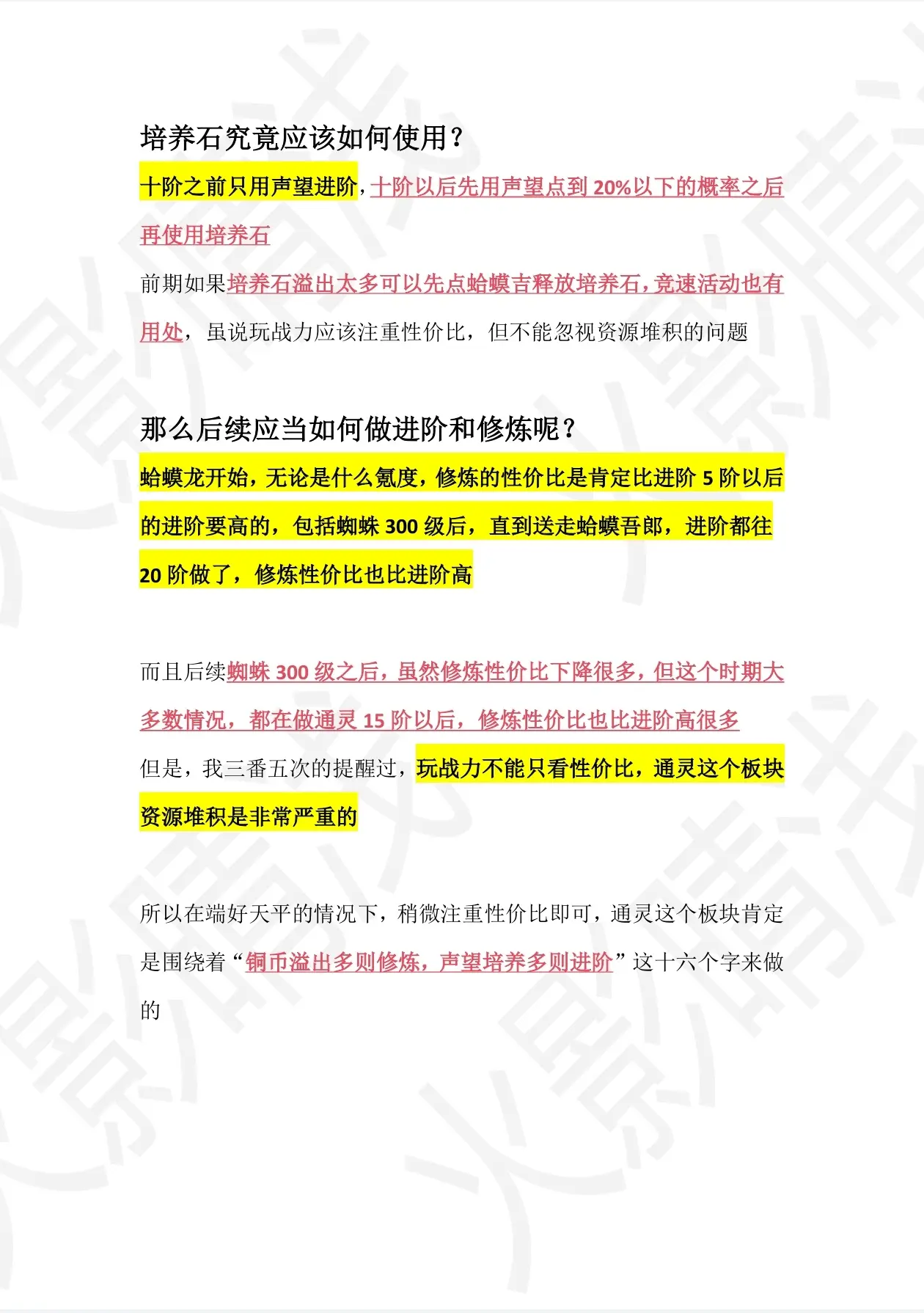 培养石究竟应该如何使用？

十阶之前只用声望进阶，十阶以后先用声望点到20%以下的概率之后再使用培养石

前期如果培养石溢出太多可以先点蛤蟆吉释放培养石，竞速活动也有用处，虽说玩战力应该注重性价比，但不能忽视资源堆积的问题

那么后续应当如何做进阶和修炼呢？

蛤蟆龙开始，无论是什么氪度，修炼的性价比是肯定比进阶5阶以后的进阶要高的，包括蜘蛛300级后，直到送走蛤蟆吾郎，进阶都往20阶做了，修炼性价比也比进阶高

而且后续蜘蛛300级之后，虽然修炼性价比下降很多，但这个时期大多数情况，都在做通灵15阶以后，修炼性价比也比进阶高很多

但是，我三番五次的提醒过，玩战力不能只看性价比，通灵这个板块资源堆积是非常严重的

所以在端好天平的情况下，稍微注重性价比即可，通灵这个板块肯定是围绕着“铜币溢出多则修炼，声望培养多则进阶”这十六个字来做的